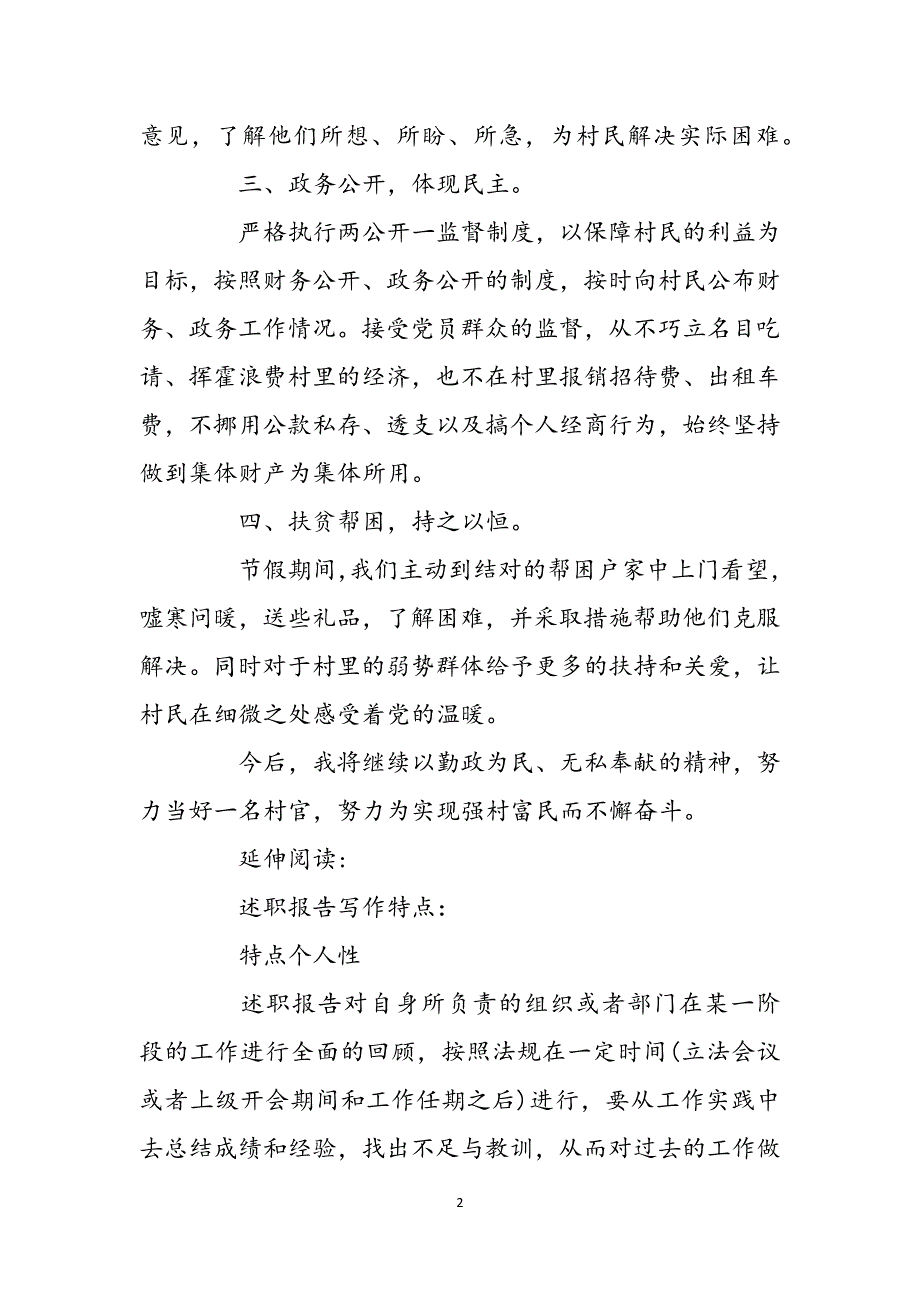 意见，了解他们所想、所盼、所急，为村民解决实际困难。

三、政务公开，体现民主。

严格执行两公开一监督制度，以保障村民的利益为目标，按照财务公开、政务公开的制度，按时向村民公布财务、政务工作情况。接受党员群众的监督，从不巧立名目吃请、挥霍浪费村里的经济，也不在村里报销招待费、出租车费，不挪用公款私存、透支以及搞个人经商行为，始终坚持做到集体财产为集体所用。

四、扶贫帮困，持之以恒。

节假期间，我们主动到结对的帮困户家中上门看望，嘘寒问暖，送些礼品，了解困难，并采取措施帮助他们克服解决。同时对于村里的弱势群体给予更多的扶持和关爱，让村民在细微之处感受着党的温暖。

今后，我将继续以勤政为民、无私奉献的精神，努力当好一名村官，努力为实现强村富民而不懈奋斗。

延伸阅读：

述职报告写作特点：

特点个人性

述职报告对自身所负责的组织或者部门在某一阶段的工作进行全面的回顾，按照法规在一定时间(立法会议或者上级开会期间和工作任期之后)进行，要从工作实践中去总结成绩和经验，找出不足与教训，从而对过去的工作做

2